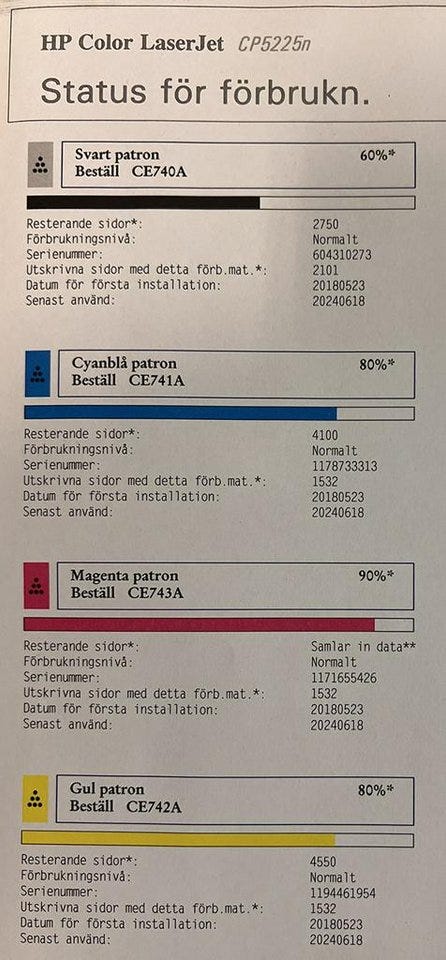 HP Color LaserJet CP5225n

Status för förbrukn.

Svart patron 60%*
Beställ CE740A

Resterande sidor*: 2750
Förbrukningsnivå: Normalt
Serienummer: 604310273
Utskrivna sidor med detta förb.mat.*: 2101
Datum för första installation: 20180523
Senast använd: 20240618

Cyanblå patron 80%*
Beställ CE741A

Resterande sidor*: 4100
Förbrukningsnivå: Normalt
Serienummer: 1178733313
Utskrivna sidor med detta förb.mat.*: 1532
Datum för första installation: 20180523
Senast använd: 20240618

Magenta patron 90%*
Beställ CE743A

Resterande sidor*: Samlar in data**
Förbrukningsnivå: Normalt
Serienummer: 1171655426
Utskrivna sidor med detta förb.mat.*: 1532
Datum för första installation: 20180523
Senast använd: 20240618

Gul patron 80%*
Beställ CE742A

Resterande sidor*: 4550
Förbrukningsnivå: Normalt
Serienummer: 1194461954
Utskrivna sidor med detta förb.mat.*: 1532
Datum för första installation: 20180523
Senast använd: 20240618